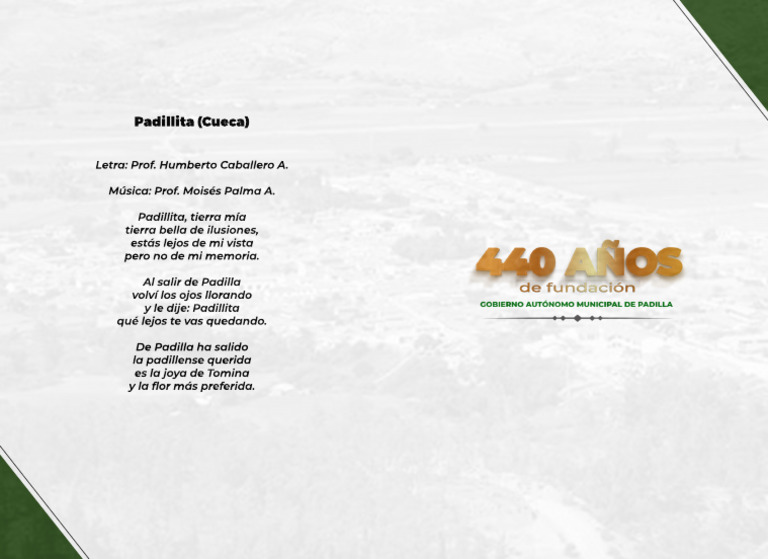 Padillita (Cueca)

Letra: Prof. Humberto Caballero A.

Música: Prof. Moisés Palma A.

Padillita, tierra mía
tierra bella de ilusiones,
estás lejos de mi vista
pero no de mi memoria.

Al salir de Padilla
volví los ojos llorando
y le dije: Padillita
qué lejos te vas quedando.

De Padilla ha salido
la padillense querida
es la joya de Tomina
y la flor más preferida.

440 AÑOS
de fundación
GOBIERNO AUTÓNOMO MUNICIPAL DE PADILLA